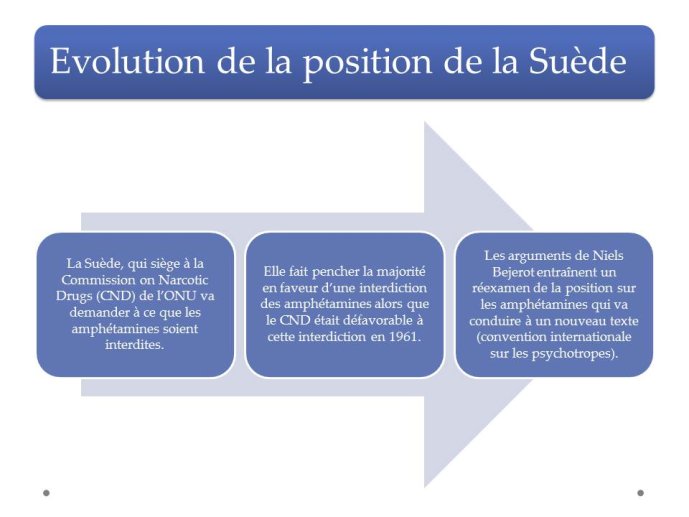 Evolution de la position de la Suède

La Suède, qui siège à la Commission on Narcotic Drugs (CND) de l'ONU va demander à ce que les amphétamines soient interdites.

Elle fait pencher la majorité en faveur d'une interdiction des amphétamines alors que le CND était défavorable à cette interdiction en 1961.

Les arguments de Niels Bejerot entraînent un réexamen de la position sur les amphétamines qui va conduire à un nouveau texte (convention internationale sur les psychotropes).